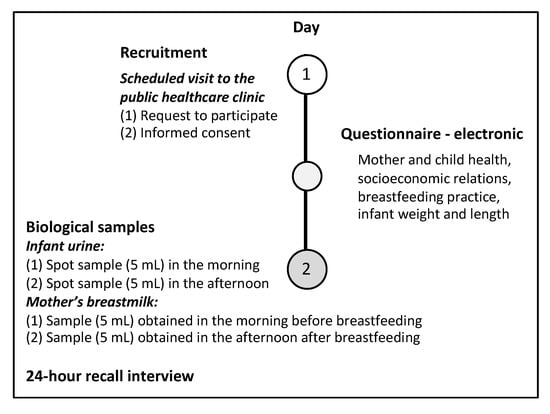 Day

Recruitment

Scheduled visit to the public healthcare clinic
(1) Request to participate
(2) Informed consent

1

Questionnaire - electronic

Mother and child health, socioeconomic relations, breastfeeding practice, infant weight and length

Biological samples
Infant urine:
(1) Spot sample (5 mL) in the morning
(2) Spot sample (5 mL) in the afternoon

2

Mother's breastmilk:
(1) Sample (5 mL) obtained in the morning before breastfeeding
(2) Sample (5 mL) obtained in the afternoon after breastfeeding

24-hour recall interview